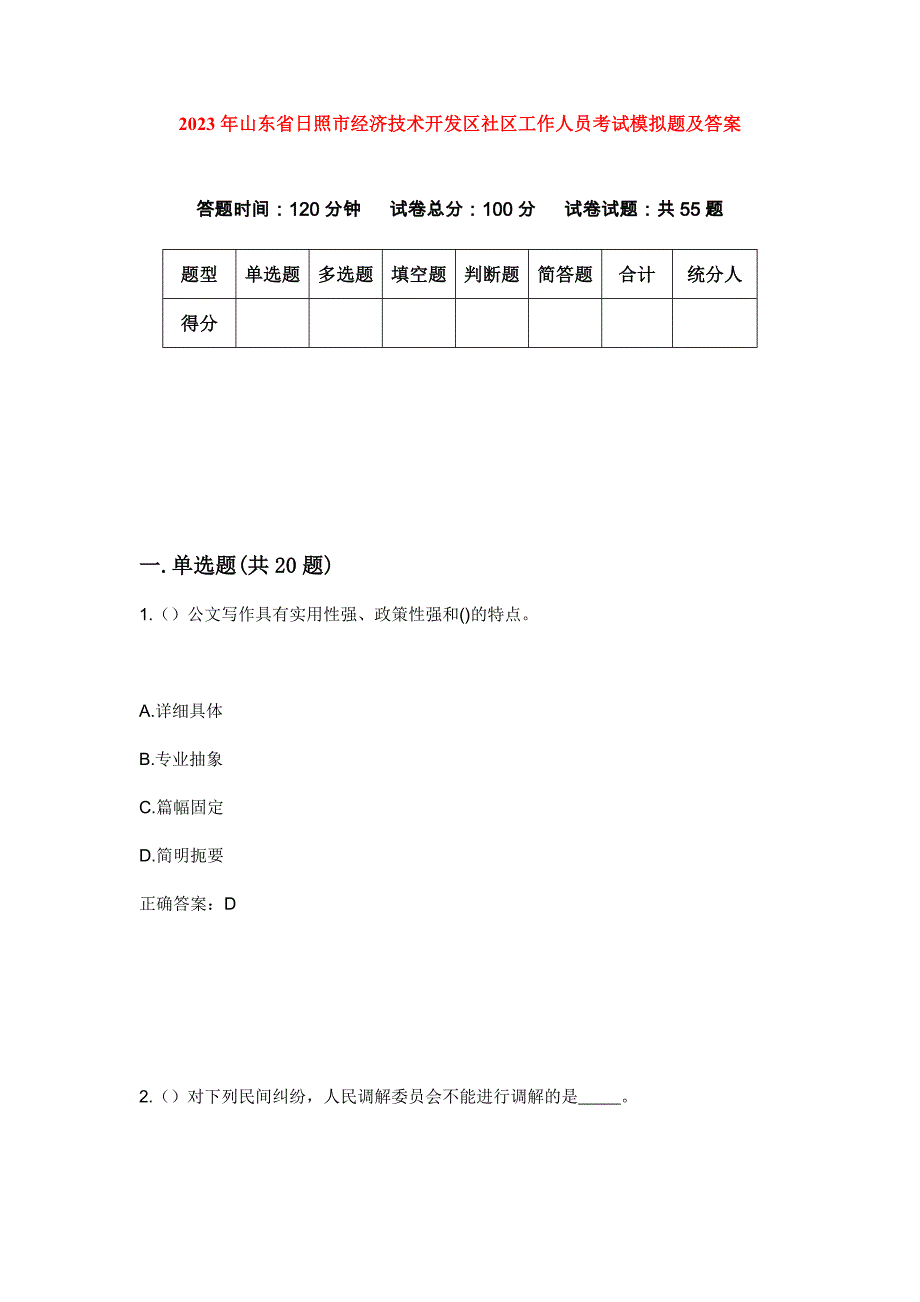 2023年山东省日照市经济技术开发区社区工作人员考试模拟题及答案

答题时间：120分钟　试卷总分：100分　试卷试题：共55题

| 题型 | 单选题 | 多选题 | 填空题 | 判断题 | 简答题 | 合计 | 统分人 |
|---|---|---|---|---|---|---|---|
| 得分 | | | | | | | |

一. 单选题(共20题)

1.（）公文写作具有实用性强、政策性强和()的特点。

A.详细具体

B.专业抽象

C.篇幅固定

D.简明扼要

正确答案：D

2.（）对下列民间纠纷，人民调解委员会不能进行调解的是_____。